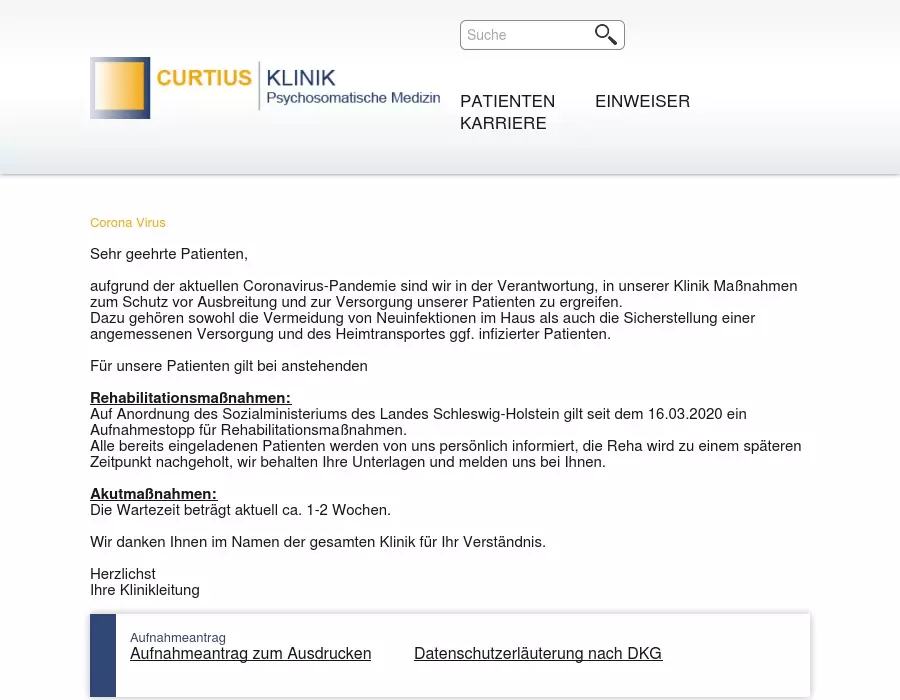 Suche

CURTIUS KLINIK
Psychosomatische Medizin

PATIENTEN EINWEISER
KARRIERE

Corona Virus

Sehr geehrte Patienten,

aufgrund der aktuellen Coronavirus-Pandemie sind wir in der Verantwortung, in unserer Klinik Maßnahmen zum Schutz vor Ausbreitung und zur Versorgung unserer Patienten zu ergreifen.
Dazu gehören sowohl die Vermeidung von Neuinfektionen im Haus als auch die Sicherstellung einer angemessenen Versorgung und des Heimtransportes ggf. infizierter Patienten.

Für unsere Patienten gilt bei anstehenden

Rehabilitationsmaßnahmen:
Auf Anordnung des Sozialministeriums des Landes Schleswig-Holstein gilt seit dem 16.03.2020 ein Aufnahmestopp für Rehabilitationsmaßnahmen.
Alle bereits eingeladenen Patienten werden von uns persönlich informiert, die Reha wird zu einem späteren Zeitpunkt nachgeholt, wir behalten Ihre Unterlagen und melden uns bei Ihnen.

Akutmaßnahmen:
Die Wartezeit beträgt aktuell ca. 1-2 Wochen.

Wir danken Ihnen im Namen der gesamten Klinik für Ihr Verständnis.

Herzlichst
Ihre Klinikleitung

Aufnahmeantrag
Aufnahmeantrag zum Ausdrucken Datenschutzerläuterung nach DKG